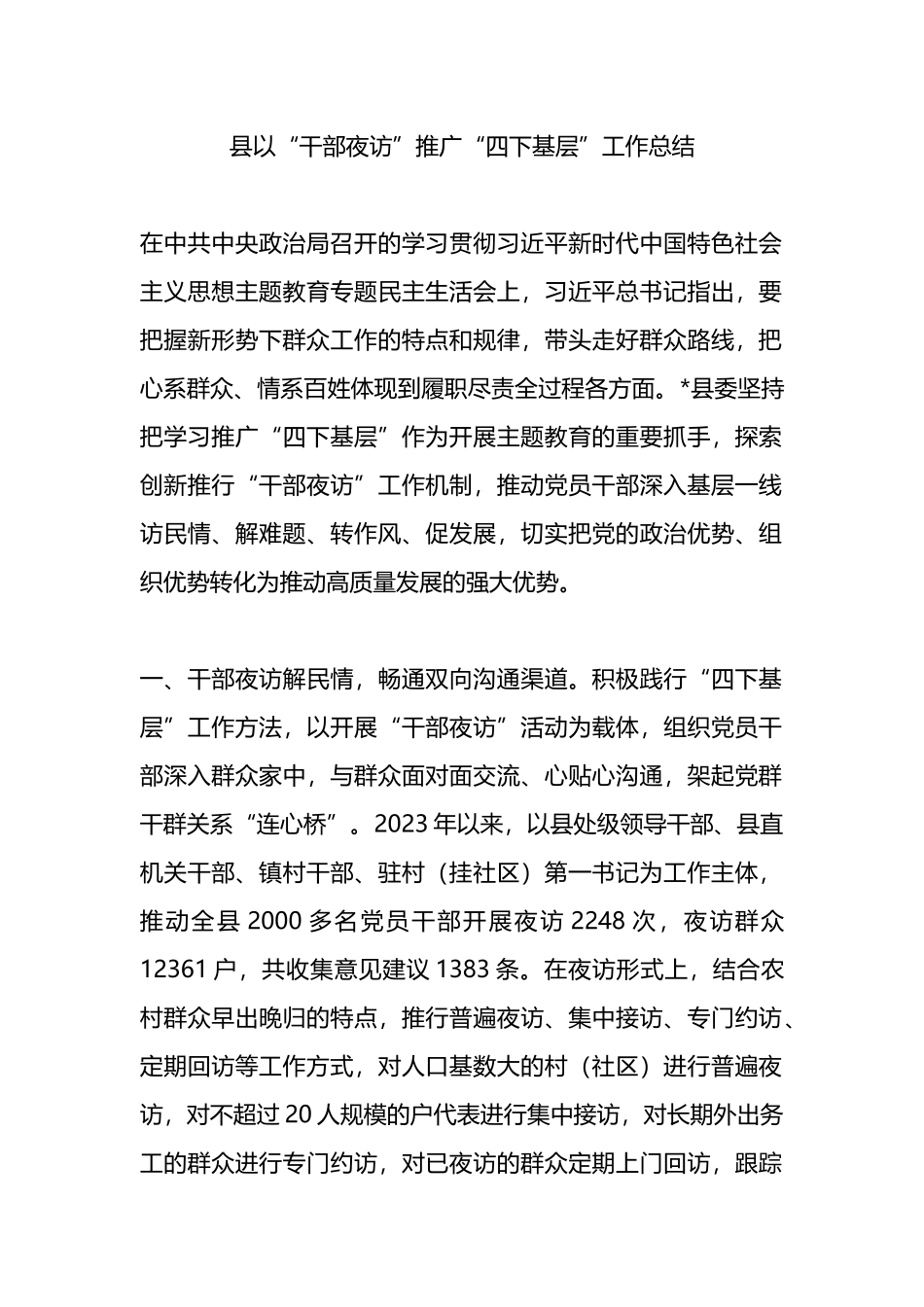 县以“干部夜访”推广“四下基层”工作总结

在中共中央政治局召开的学习贯彻习近平新时代中国特色社会主义思想主题教育专题民主生活会上，习近平总书记指出，要把握新形势下群众工作的特点和规律，带头走好群众路线，把心系群众、情系百姓体现到履职尽责全过程各方面。*县委坚持把学习推广“四下基层”作为开展主题教育的重要抓手，探索创新推行“干部夜访”工作机制，推动党员干部深入基层一线访民情、解难题、转作风、促发展，切实把党的政治优势、组织优势转化为推动高质量发展的强大优势。

一、干部夜访解民情，畅通双向沟通渠道。积极践行“四下基层”工作方法，以开展“干部夜访”活动为载体，组织党员干部深入群众家中，与群众面对面交流、心贴心沟通，架起党群干群关系“连心桥”。2023年以来，以县处级领导干部、县直机关干部、镇村干部、驻村（挂社区）第一书记为工作主体，推动全县2000多名党员干部开展夜访2248次，夜访群众12361户，共收集意见建议1383条。在夜访形式上，结合农村群众早出晚归的特点，推行普遍夜访、集中接访、专门约访、定期回访等工作方式，对人口基数大的村（社区）进行普遍夜访，对不超过20人规模的户代表进行集中接访，对长期外出务工的群众进行专门约访，对已夜访的群众定期上门回访，跟踪